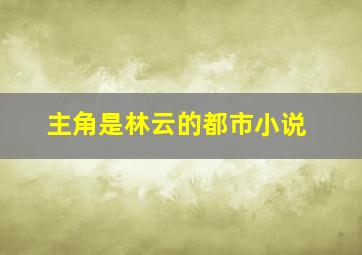 主角是林云的都市小说